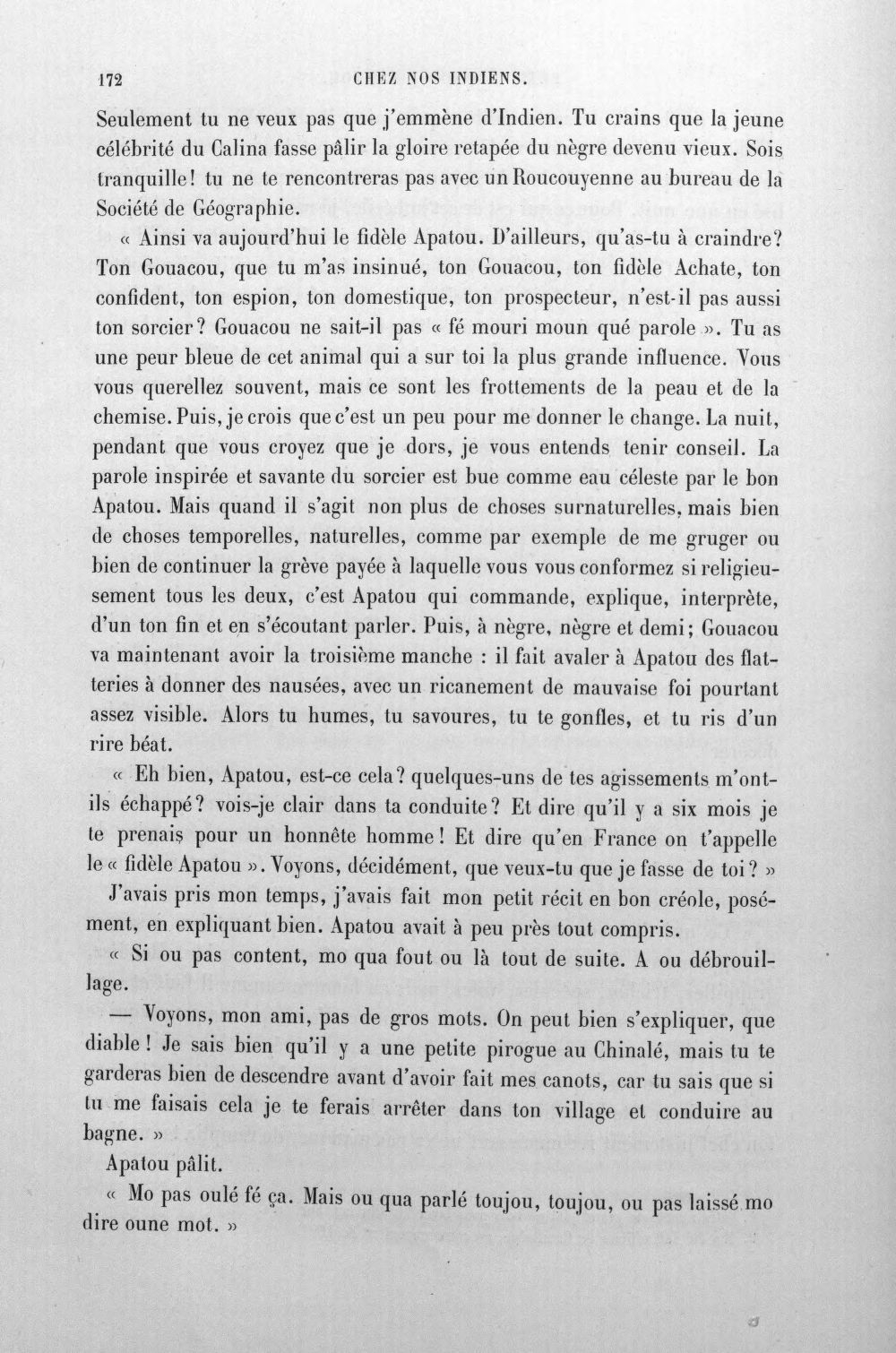 172 CHEZ NOS INDIENS.

Seulement tu ne veux pas que j'emmène d'Indien. Tu crains que la jeune célébrité du Calina fasse pâlir la gloire retapée du nègre devenu vieux. Sois tranquille! tu ne te rencontreras pas avec un Roucouyenne au bureau de la Société de Géographie.

« Ainsi va aujourd'hui le fidèle Apatou. D'ailleurs, qu'as-tu à craindre? Ton Gouacou, que tu m'as insinué, ton Gouacou, ton fidèle Achate, ton confident, ton espion, ton domestique, ton prospecteur, n'est-il pas aussi ton sorcier? Gouacou ne sait-il pas « fé mouri moun qué parole ». Tu as une peur bleue de cet animal qui a sur toi la plus grande influence. Vous vous querellez souvent, mais ce sont les frottements de la peau et de la chemise. Puis, je crois que c'est un peu pour me donner le change. La nuit, pendant que vous croyez que je dors, je vous entends tenir conseil. La parole inspirée et savante du sorcier est bue comme eau céleste par le bon Apatou. Mais quand il s'agit non plus de choses surnaturelles, mais bien de choses temporelles, naturelles, comme par exemple de me gruger ou bien de continuer la grève payée à laquelle vous vous conformez si religieusement tous les deux, c'est Apatou qui commande, explique, interprète, d'un ton fin et en s'écoutant parler. Puis, à nègre, nègre et demi; Gouacou va maintenant avoir la troisième manche : il fait avaler à Apatou des flatteries à donner des nausées, avec un ricanement de mauvaise foi pourtant assez visible. Alors tu humes, tu savoures, tu te gonfles, et tu ris d'un rire béat.

« Eh bien, Apatou, est-ce cela? quelques-uns de tes agissements m'ont-ils échappé? vois-je clair dans ta conduite? Et dire qu'il y a six mois je te prenais pour un honnête homme! Et dire qu'en France on t'appelle le « fidèle Apatou ». Voyons, décidément, que veux-tu que je fasse de toi? »

J'avais pris mon temps, j'avais fait mon petit récit en bon créole, posément, en expliquant bien. Apatou avait à peu près tout compris.

« Si ou pas content, mo qua fout ou là tout de suite. A ou débrouillage.

— Voyons, mon ami, pas de gros mots. On peut bien s'expliquer, que diable! Je sais bien qu'il y a une petite pirogue au Chinalé, mais tu te garderas bien de descendre avant d'avoir fait mes canots, car tu sais que si tu me faisais cela je te ferais arrêter dans ton village et conduire au bagne. »

Apatou pâlit.

« Mo pas oulé fé ça. Mais ou qua parlé toujou, toujou, ou pas laissé mo dire oune mot. »